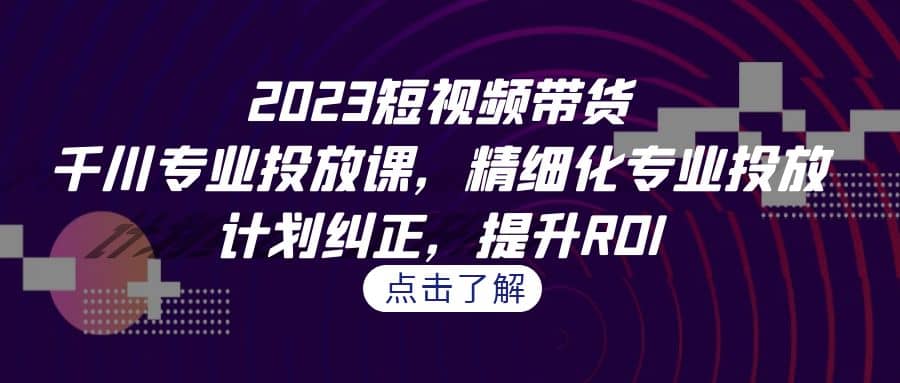 2023短视频带货
千川专业投放课，精细化专业投放
计划纠正，提升ROI

点击了解